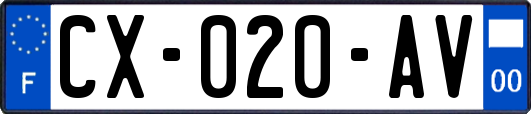 F
CX-020-AV
00